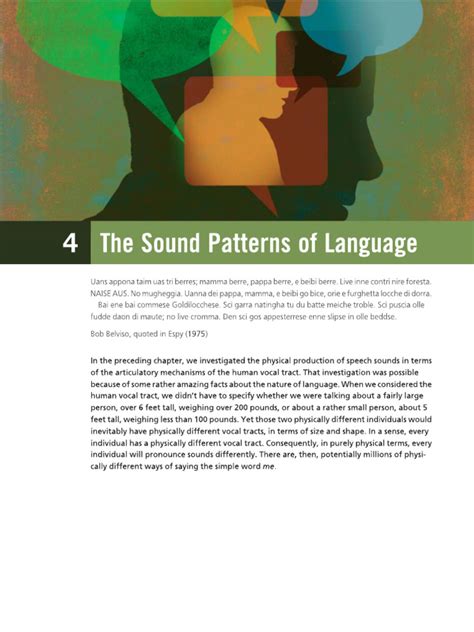 4 The Sound Patterns of Language

Uans appona taim uas tri berres; mamma berre, pappa berre, e beibi berre. Live inne contri nire foresta. NAISE AUS. No mugheggia. Uanna dei pappa, mamma, e beibi go bice, orie e furghetta locche di dorra.

Bai ene bai commese Goldilocchese. Sci garra natingha tu du batte meiche troble. Sci puscia olle fudde daon di maute; no live cromma. Den sci gos appesterrese enne slipse in olle beddse.

Bob Belviso, quoted in Espy (1975)

In the preceding chapter, we investigated the physical production of speech sounds in terms of the articulatory mechanisms of the human vocal tract. That investigation was possible because of some rather amazing facts about the nature of language. When we considered the human vocal tract, we didn't have to specify whether we were talking about a fairly large person, over 6 feet tall, weighing over 200 pounds, or about a rather small person, about 5 feet tall, weighing less than 100 pounds. Yet those two physically different individuals would inevitably have physically different vocal tracts, in terms of size and shape. In a sense, every individual has a physically different vocal tract. Consequently, in purely physical terms, every individual will pronounce sounds differently. There are, then, potentially millions of physically different ways of saying the simple word me.